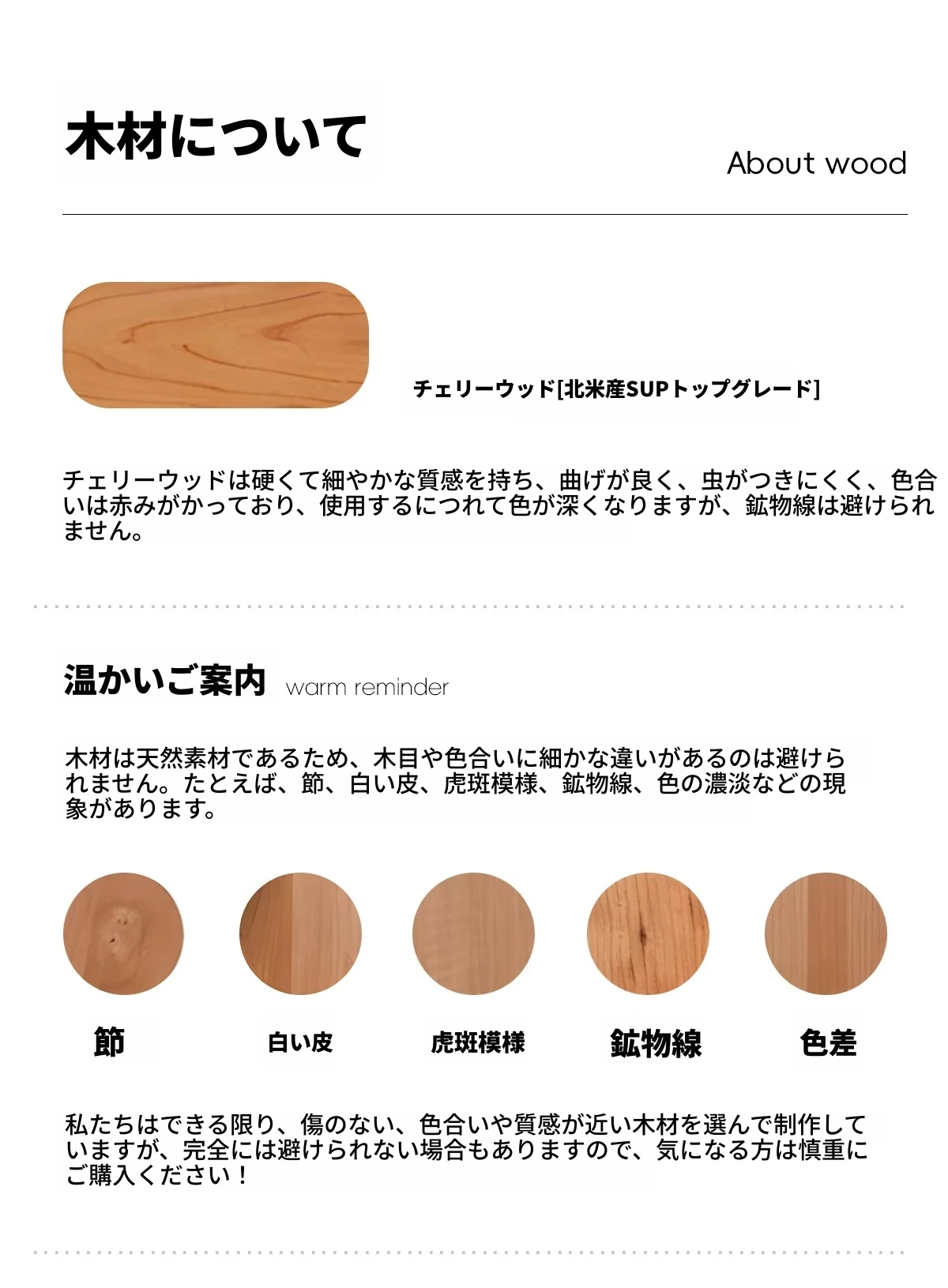 木材について

About wood

チェリーウッド[北米産SUPトップグレード]

チェリーウッドは硬くて細やかな質感を持ち、曲げが良く、虫がつきにくく、色合いは赤みがかっており、使用するにつれて色が深くなりますが、鉱物線は避けられません。

温かいご案内 warm reminder

木材は天然素材であるため、木目や色合いに細かな違いがあるのは避けられません。たとえば、節、白い皮、虎斑模様、鉱物線、色の濃淡などの現象があります。

節

白い皮

虎斑模様

鉱物線

色差

私たちはできる限り、傷のない、色合いや質感が近い木材を選んで制作していますが、完全には避けられない場合もありますので、気になる方は慎重にご購入ください！